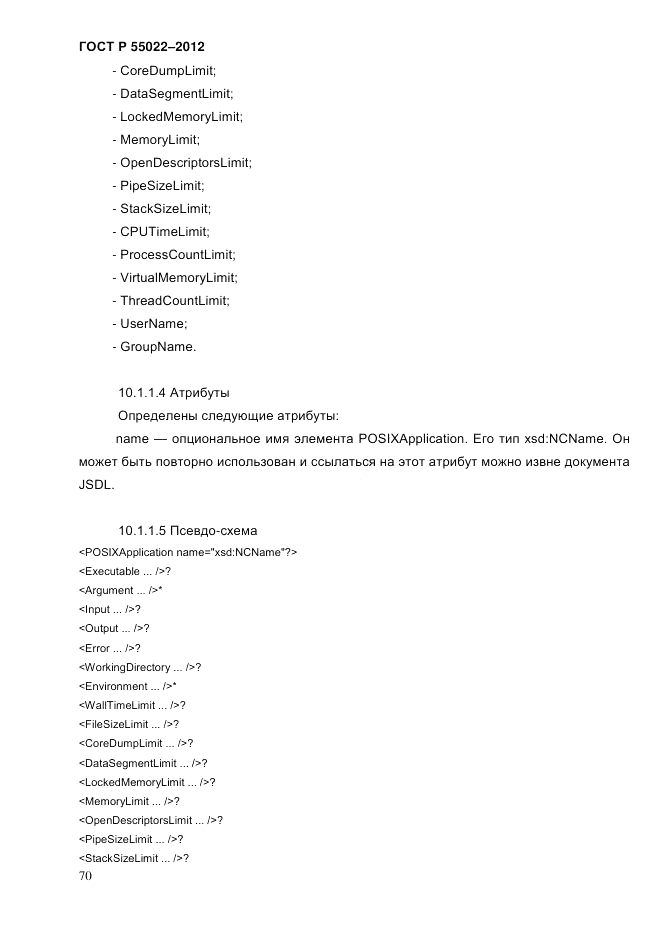 ГОСТ Р 55022–2012

- CoreDumpLimit;
- DataSegmentLimit;
- LockedMemoryLimit;
- MemoryLimit;
- OpenDescriptorsLimit;
- PipeSizeLimit;
- StackSizeLimit;
- CPUTimeLimit;
- ProcessCountLimit;
- VirtualMemoryLimit;
- ThreadCountLimit;
- UserName;
- GroupName.

10.1.1.4 Атрибуты

Определены следующие атрибуты:

name — опциональное имя элемента POSIXApplication. Его тип xsd:NCName. Он может быть повторно использован и ссылаться на этот атрибут можно извне документа JSDL.

10.1.1.5 Псевдо-схема

<POSIXApplication name="xsd:NCName"?>
<Executable ... />?
<Argument ... />*
<Input ... />?
<Output ... />?
<Error ... />?
<WorkingDirectory ... />?
<Environment ... />*
<WallTimeLimit ... />?
<FileSizeLimit ... />?
<CoreDumpLimit ... />?
<DataSegmentLimit ... />?
<LockedMemoryLimit ... />?
<MemoryLimit ... />?
<OpenDescriptorsLimit ... />?
<PipeSizeLimit ... />?
<StackSizeLimit ... />?

70